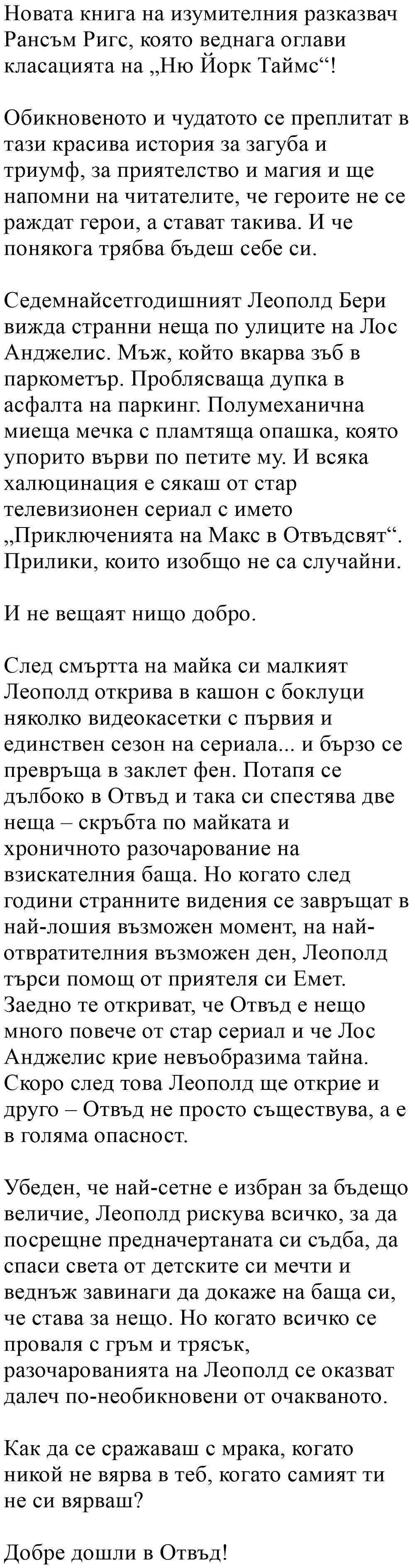 Новата книга на изумителния разказвач Рансъм Ригс, която веднага оглави класацията на „Ню Йорк Таймс“!

Обикновеното и чудатото се преплитат в тази красива история за загуба и триумф, за приятелство и магия и ще напомни на читателите, че героите не се раждат герои, а стават такива. И че понякога трябва бъдеш себе си.

Седемнайсетгодишният Леополд Бери вижда странни неща по улиците на Лос Анджелис. Мъж, който вкарва зъб в паркометър. Проблясваща дупка в асфалта на паркинг. Полумеханична миеща мечка с пламтяща опашка, която упорито върви по петите му. И всяка халюцинация е сякаш от стар телевизионен сериал с името „Приключенията на Макс в Отвъдсвят“. Прилики, които изобщо не са случайни.

И не вещаят нищо добро.

След смъртта на майка си малкият Леополд открива в кашон с боклуци няколко видеокасетки с първия и единствен сезон на сериала... и бързо се превръща в заклет фен. Потапя се дълбоко в Отвъд и така си спестява две неща – скръбта по майката и хроничното разочарование на взискателния баща. Но когато след години странните видения се завръщат в най-лошия възможен момент, на най-отвратителния възможен ден, Леополд търси помощ от приятеля си Емет. Заедно те откриват, че Отвъд е нещо много повече от стар сериал и че Лос Анджелис крие невъобразима тайна. Скоро след това Леополд ще открие и друго – Отвъд не просто съществува, а е в голяма опасност.

Убеден, че най-сетне е избран за бъдещо величие, Леополд рискува всичко, за да посрещне предначертаната си съдба, да спаси света от детските си мечти и веднъж завинаги да докаже на баща си, че става за нещо. Но когато всичко се проваля с гръм и трясък, разочарованията на Леополд се оказват далеч по-необикновени от очакваното.

Как да се сражаваш с мрака, когато никой не вярва в теб, когато самият ти не си вярваш?

Добре дошли в Отвъд!